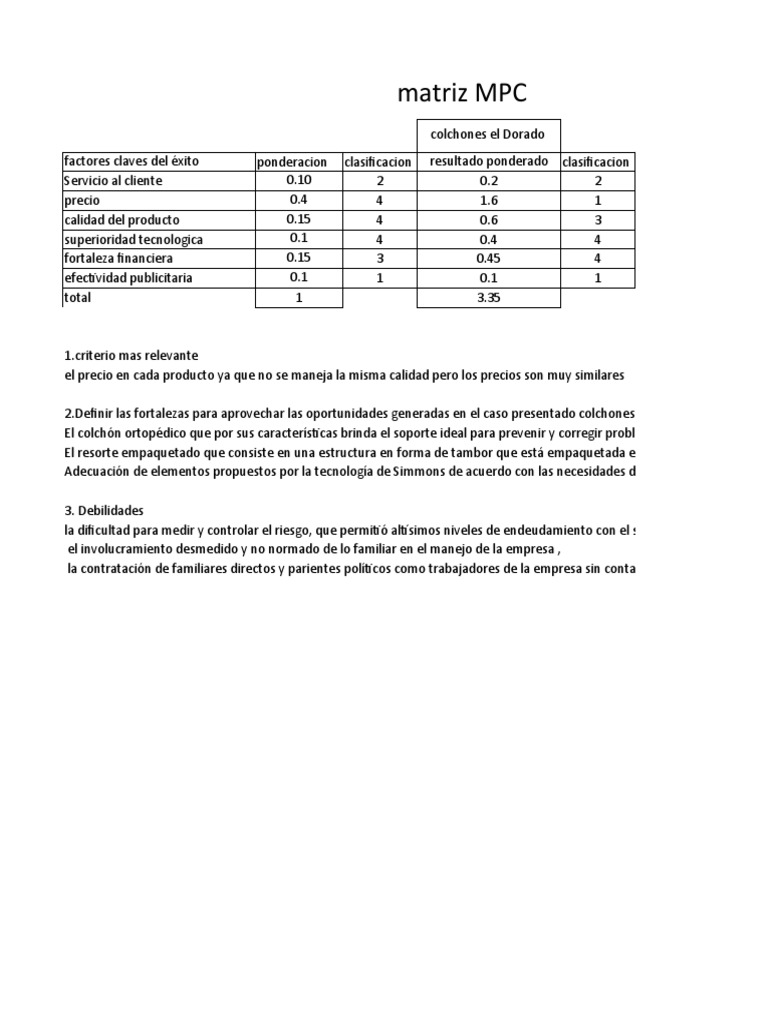 matriz MPC

| | | | colchones el Dorado | |
|---|---|---|---|---|
| factores claves del éxito | ponderacion | clasificacion | resultado ponderado | clasificacion |
| Servicio al cliente | 0.10 | 2 | 0.2 | 2 |
| precio | 0.4 | 4 | 1.6 | 1 |
| calidad del producto | 0.15 | 4 | 0.6 | 3 |
| superioridad tecnologica | 0.1 | 4 | 0.4 | 4 |
| fortaleza financiera | 0.15 | 3 | 0.45 | 4 |
| efectividad publicitaria | 0.1 | 1 | 0.1 | 1 |
| total | 1 | | 3.35 | |

1.criterio mas relevante
el precio en cada producto ya que no se maneja la misma calidad pero los precios son muy similares

2.Definir las fortalezas para aprovechar las oportunidades generadas en el caso presentado colchones
El colchón ortopédico que por sus características brinda el soporte ideal para prevenir y corregir probl
El resorte empaquetado que consiste en una estructura en forma de tambor que está empaquetada e
Adecuación de elementos propuestos por la tecnología de Simmons de acuerdo con las necesidades d

3. Debilidades
la dificultad para medir y controlar el riesgo, que permitió altísimos niveles de endeudamiento con el s
el involucramiento desmedido y no normado de lo familiar en el manejo de la empresa ,
la contratación de familiares directos y parientes políticos como trabajadores de la empresa sin conta